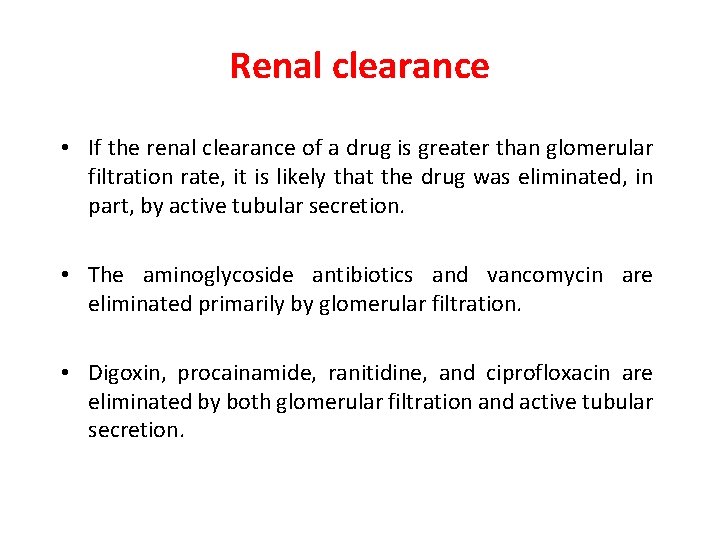 Renal clearance

• If the renal clearance of a drug is greater than glomerular filtration rate, it is likely that the drug was eliminated, in part, by active tubular secretion.

• The aminoglycoside antibiotics and vancomycin are eliminated primarily by glomerular filtration.

• Digoxin, procainamide, ranitidine, and ciprofloxacin are eliminated by both glomerular filtration and active tubular secretion.